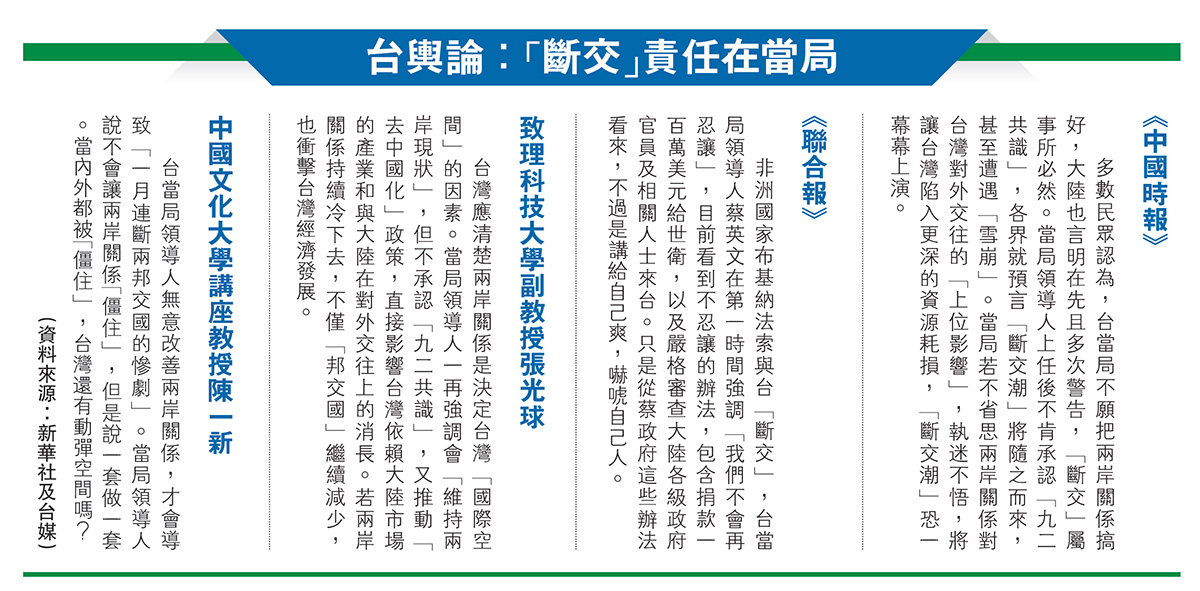 台輿論：「斷交」責任在當局

《中國時報》

多數民眾認為，台當局不願把兩岸關係搞好，大陸也言明在先且多次警告，「斷交」屬事所必然。當局領導人上任後不肯承認「九二共識」，各界就預言「斷交潮」將隨之而來，甚至遭遇「雪崩」。當局若不省思兩岸關係對台灣對外交往的「上位影響」，執迷不悟，將讓台灣陷入更深的資源耗損，「斷交潮」恐一幕幕上演。

《聯合報》

非洲國家布基納法索與台「斷交」，台當局領導人蔡英文在第一時間強調「我們不會再忍讓」，目前看到不忍讓的辦法，包含捐款一百萬美元給世衛，以及嚴格審查大陸各級政府官員及相關人士來台。只是從蔡政府這些辦法看來，不過是講給自己爽，嚇唬自己人。

致理科技大學副教授張光球

台灣應清楚兩岸關係是決定台灣「國際空間」的因素。當局領導人一再強調會「維持兩岸現狀」，但不承認「九二共識」，又推動「去中國化」政策，直接影響台灣依賴大陸市場的產業和與大陸在對外交往上的消長。若兩岸關係持續冷下去，不僅「邦交國」繼續減少，也衝擊台灣經濟發展。

中國文化大學講座教授陳一新

台當局領導人無意改善兩岸關係，才會導致「一月連斷兩邦交國的慘劇」。當局領導人說不會讓兩岸關係「僵住」，但是說一套做一套。當內外都被「僵住」，台灣還有動彈空間嗎？

（資料來源：新華社及台媒）